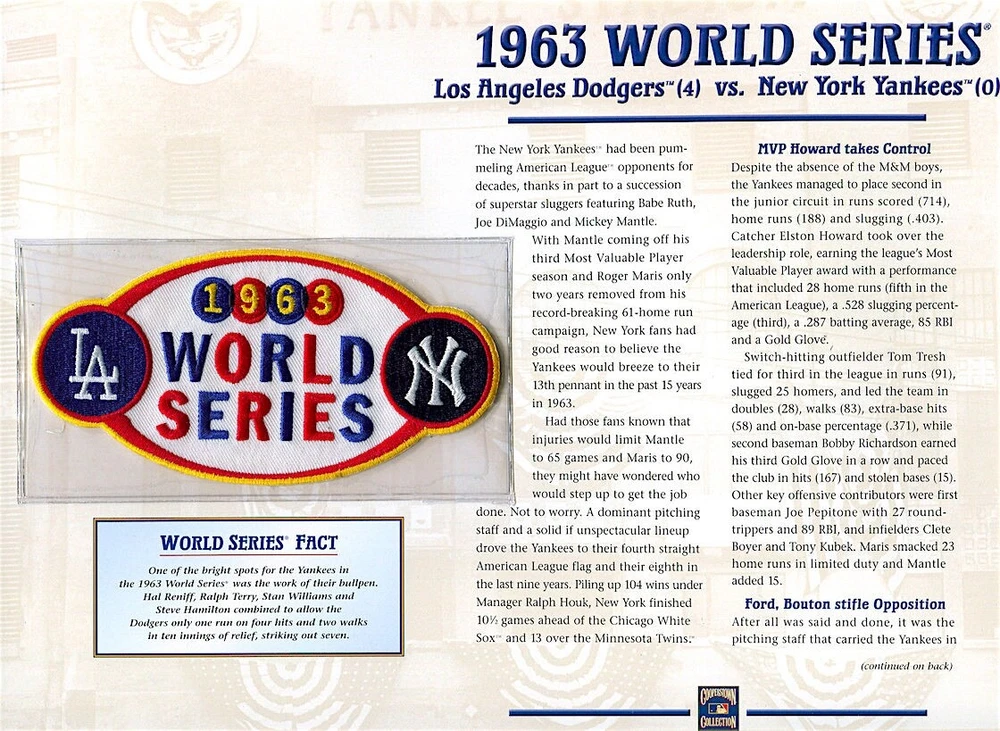 1963 WORLD SERIES®

Los Angeles Dodgers™ (4) vs. New York Yankees™ (0)

1963 WORLD SERIES

LA

NY

WORLD SERIES® FACT

One of the bright spots for the Yankees in the 1963 World Series® was the work of their bullpen. Hal Reniff, Ralph Terry, Stan Williams and Steve Hamilton combined to allow the Dodgers only one run on four hits and two walks in ten innings of relief, striking out seven.

The New York Yankees™ had been pummeling American League™ opponents for decades, thanks in part to a succession of superstar sluggers featuring Babe Ruth, Joe DiMaggio and Mickey Mantle.

With Mantle coming off his third Most Valuable Player season and Roger Maris only two years removed from his record-breaking 61-home run campaign, New York fans had good reason to believe the Yankees would breeze to their 13th pennant in the past 15 years in 1963.

Had those fans known that injuries would limit Mantle to 65 games and Maris to 90, they might have wondered who would step up to get the job done. Not to worry. A dominant pitching staff and a solid if unspectacular lineup drove the Yankees to their fourth straight American League flag and their eighth in the last nine years. Piling up 104 wins under Manager Ralph Houk, New York finished 10½ games ahead of the Chicago White Sox™ and 13 over the Minnesota Twins.™

MVP Howard takes Control

Despite the absence of the M&M boys, the Yankees managed to place second in the junior circuit in runs scored (714), home runs (188) and slugging (.403). Catcher Elston Howard took over the leadership role, earning the league's Most Valuable Player award with a performance that included 28 home runs (fifth in the American League), a .528 slugging percentage (third), a .287 batting average, 85 RBI and a Gold Glove.

Switch-hitting outfielder Tom Tresh tied for third in the league in runs (91), slugged 25 homers, and led the team in doubles (28), walks (83), extra-base hits (58) and on-base percentage (.371), while second baseman Bobby Richardson earned his third Gold Glove in a row and paced the club in hits (167) and stolen bases (15). Other key offensive contributors were first baseman Joe Pepitone with 27 round-trippers and 89 RBI, and infielders Clete Boyer and Tony Kubek. Maris smacked 23 home runs in limited duty and Mantle added 15.

Ford, Bouton stifle Opposition

After all was said and done, it was the pitching staff that carried the Yankees in

(continued on back)

COOPERSTOWN COLLECTION